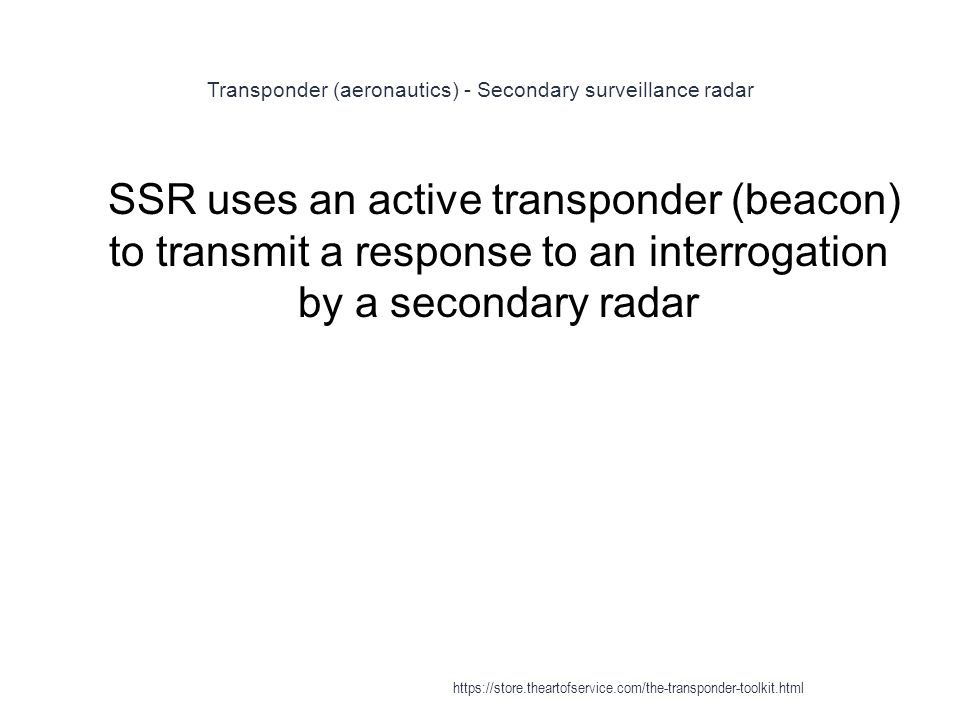 Transponder (aeronautics) - Secondary surveillance radar

SSR uses an active transponder (beacon) to transmit a response to an interrogation by a secondary radar

https://store.theartofservice.com/the-transponder-toolkit.html